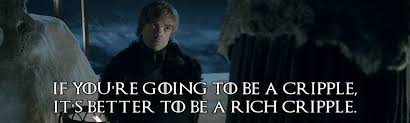 IF YOU'RE GOING TO BE A CRIPPLE,
IT'S BETTER TO BE A RICH CRIPPLE.